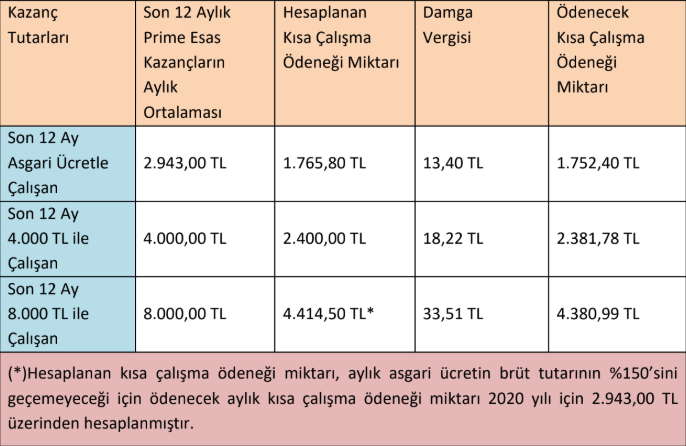 | Kazanç Tutarları | Son 12 Aylık Prime Esas Kazançların Aylık Ortalaması | Hesaplanan Kısa Çalışma Ödeneği Miktarı | Damga Vergisi | Ödenecek Kısa Çalışma Ödeneği Miktarı |
|---|---|---|---|---|
| Son 12 Ay Asgari Ücretle Çalışan | 2.943,00 TL | 1.765,80 TL | 13,40 TL | 1.752,40 TL |
| Son 12 Ay 4.000 TL ile Çalışan | 4.000,00 TL | 2.400,00 TL | 18,22 TL | 2.381,78 TL |
| Son 12 Ay 8.000 TL ile Çalışan | 8.000,00 TL | 4.414,50 TL* | 33,51 TL | 4.380,99 TL |

(*)Hesaplanan kısa çalışma ödeneği miktarı, aylık asgari ücretin brüt tutarının %150'sini geçemeyeceği için ödenecek aylık kısa çalışma ödeneği miktarı 2020 yılı için 2.943,00 TL üzerinden hesaplanmıştır.